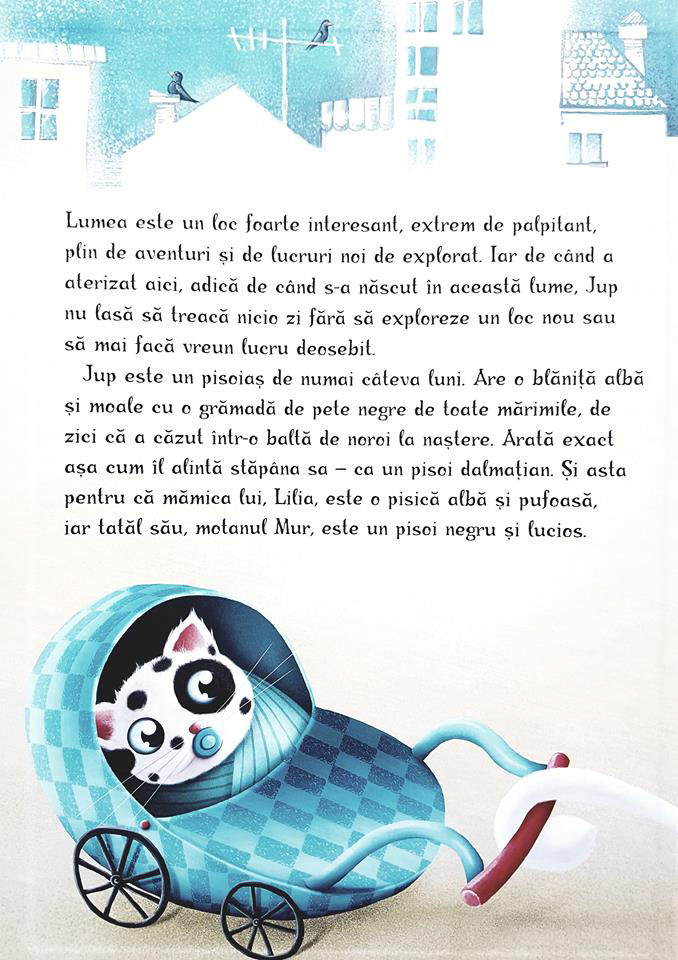 Lumea este un loc foarte interesant, extrem de palpitant, plin de aventuri și de lucruri noi de explorat. Iar de când a aterizat aici, adică de când s-a născut în această lume, Jup nu lasă să treacă nicio zi fără să exploreze un loc nou sau să mai facă vreun lucru deosebit.

Jup este un pisoiaș de numai câteva luni. Are o blăniță albă și moale cu o grămadă de pete negre de toate mărimile, de zici că a căzut într-o baltă de noroi la naștere. Arată exact așa cum îl alintă stăpâna sa – ca un pisoi dalmațian. Și asta pentru că mămica lui, Lilia, este o pisică albă și pufoasă, iar tatăl său, motanul Mur, este un pisoi negru și lucios.